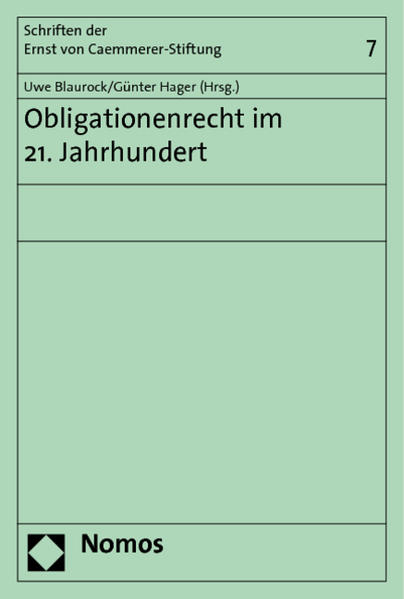 Schriften der
Ernst von Caemmerer-Stiftung

7

Uwe Blaurock/Günter Hager (Hrsg.)

Obligationenrecht im 21. Jahrhundert

Nomos